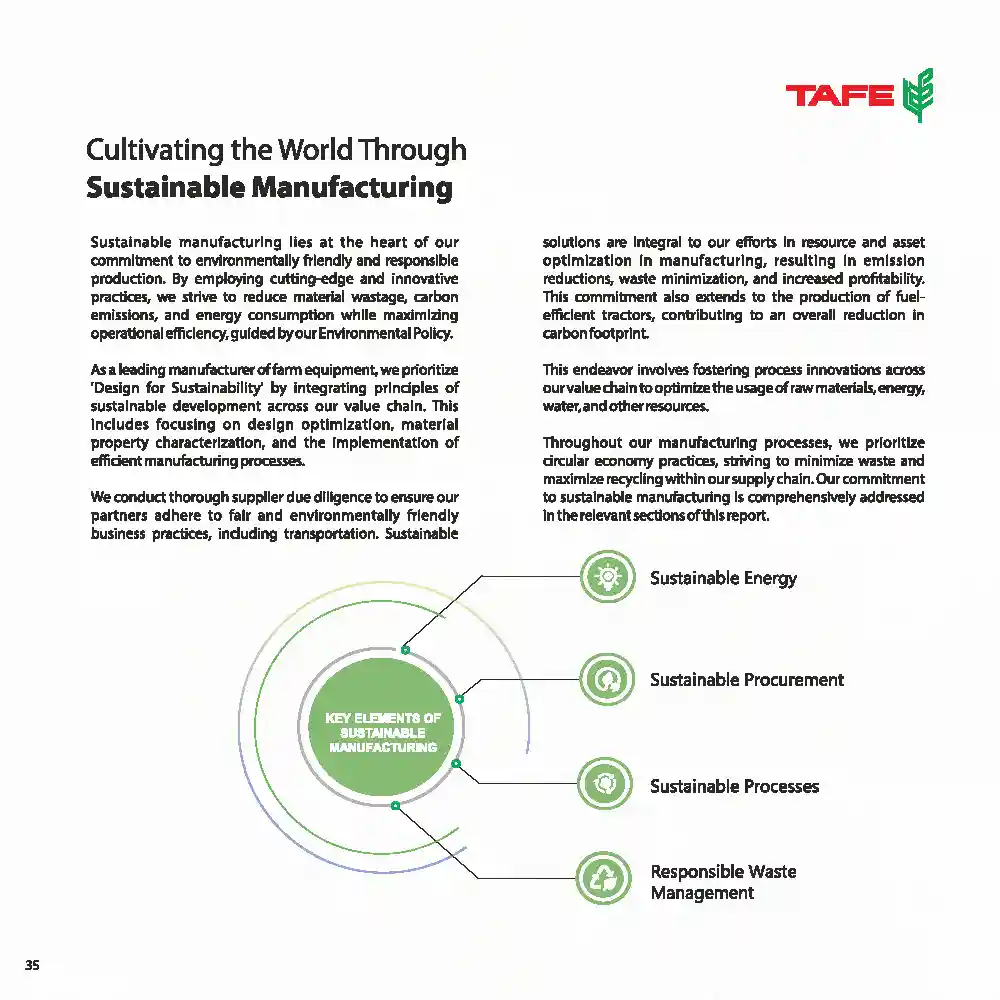 TAFE

Cultivating the World Through
Sustainable Manufacturing

Sustainable manufacturing lies at the heart of our commitment to environmentally friendly and responsible production. By employing cutting-edge and innovative practices, we strive to reduce material wastage, carbon emissions, and energy consumption while maximizing operational efficiency, guided by our Environmental Policy.

As a leading manufacturer of farm equipment, we prioritize 'Design for Sustainability' by integrating principles of sustainable development across our value chain. This includes focusing on design optimization, material property characterization, and the implementation of efficient manufacturing processes.

We conduct thorough supplier due diligence to ensure our partners adhere to fair and environmentally friendly business practices, including transportation. Sustainable solutions are integral to our efforts in resource and asset optimization in manufacturing, resulting in emission reductions, waste minimization, and increased profitability. This commitment also extends to the production of fuel-efficient tractors, contributing to an overall reduction in carbon footprint.

This endeavor involves fostering process innovations across our value chain to optimize the usage of raw materials, energy, water, and other resources.

Throughout our manufacturing processes, we prioritize circular economy practices, striving to minimize waste and maximize recycling within our supply chain. Our commitment to sustainable manufacturing is comprehensively addressed in the relevant sections of this report.

KEY ELEMENTS OF SUSTAINABLE MANUFACTURING

Sustainable Energy

Sustainable Procurement

Sustainable Processes

Responsible Waste Management

35